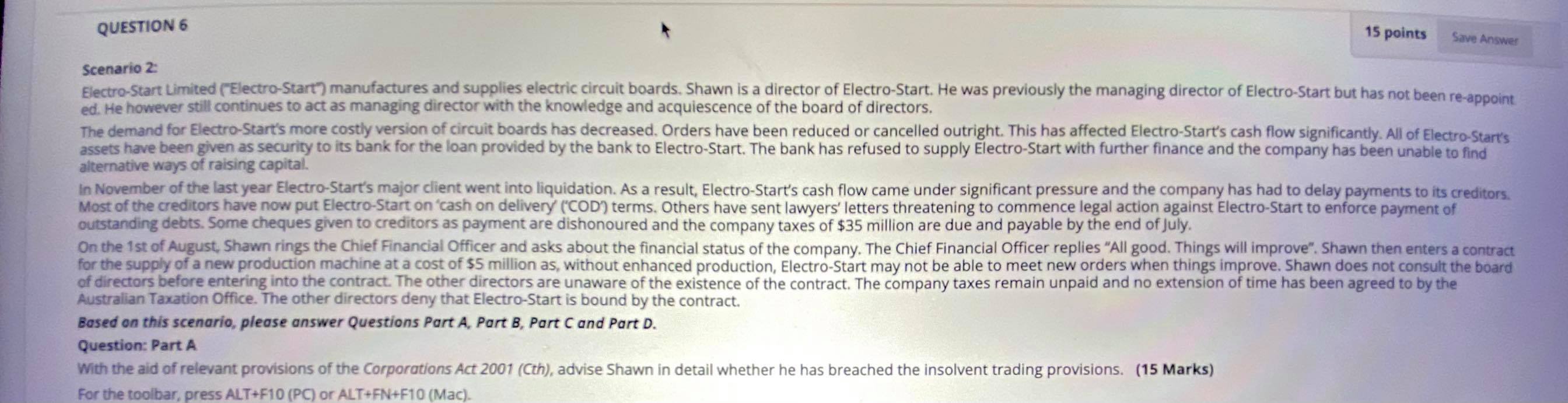 QUESTION 6

15 points Save Answer

Scenario 2:

Electro-Start Limited ("Electro-Start") manufactures and supplies electric circuit boards. Shawn is a director of Electro-Start. He was previously the managing director of Electro-Start but has not been re-appointed. He however still continues to act as managing director with the knowledge and acquiescence of the board of directors.

The demand for Electro-Start's more costly version of circuit boards has decreased. Orders have been reduced or cancelled outright. This has affected Electro-Start's cash flow significantly. All of Electro-Start's assets have been given as security to its bank for the loan provided by the bank to Electro-Start. The bank has refused to supply Electro-Start with further finance and the company has been unable to find alternative ways of raising capital.

In November of the last year Electro-Start's major client went into liquidation. As a result, Electro-Start's cash flow came under significant pressure and the company has had to delay payments to its creditors. Most of the creditors have now put Electro-Start on 'cash on delivery' ('COD') terms. Others have sent lawyers' letters threatening to commence legal action against Electro-Start to enforce payment of outstanding debts. Some cheques given to creditors as payment are dishonoured and the company taxes of $35 million are due and payable by the end of July.

On the 1st of August, Shawn rings the Chief Financial Officer and asks about the financial status of the company. The Chief Financial Officer replies "All good. Things will improve". Shawn then enters a contract for the supply of a new production machine at a cost of $5 million as, without enhanced production, Electro-Start may not be able to meet new orders when things improve. Shawn does not consult the board of directors before entering into the contract. The other directors are unaware of the existence of the contract. The company taxes remain unpaid and no extension of time has been agreed to by the Australian Taxation Office. The other directors deny that Electro-Start is bound by the contract.

Based on this scenario, please answer Questions Part A, Part B, Part C and Part D.

Question: Part A

With the aid of relevant provisions of the Corporations Act 2001 (Cth), advise Shawn in detail whether he has breached the insolvent trading provisions. (15 Marks)

For the toolbar, press ALT+F10 (PC) or ALT+FN+F10 (Mac).